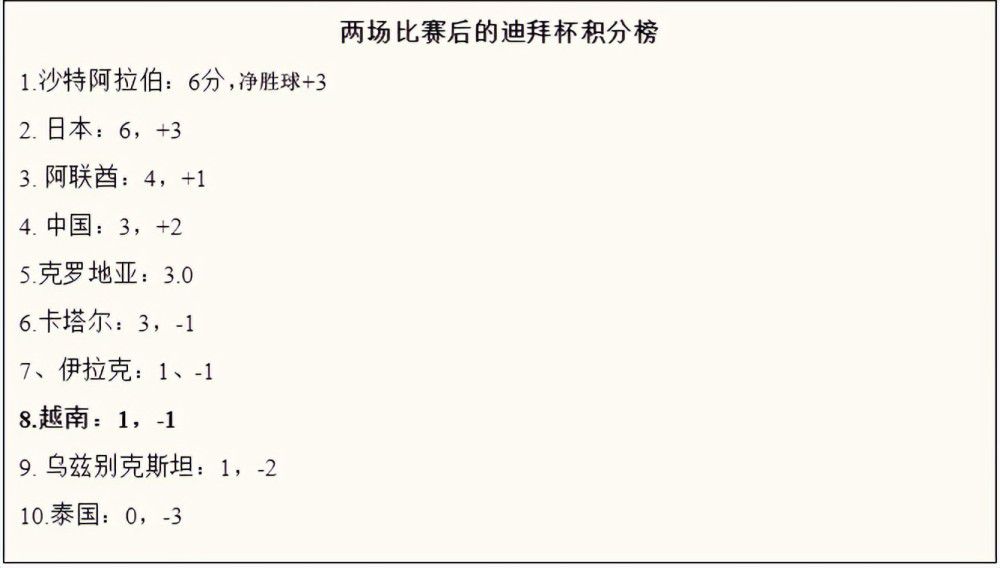 两场比赛后的迪拜杯积分榜

1.沙特阿拉伯：6分，净胜球+3

2. 日本：6，+3

3. 阿联酋：4，+1

4. 中国：3，+2

5.克罗地亚：3.0

6.卡塔尔：3，-1

7、伊拉克：1、-1

8.越南：1，-1

9. 乌兹别克斯坦：1，-2

10.泰国：0，-3